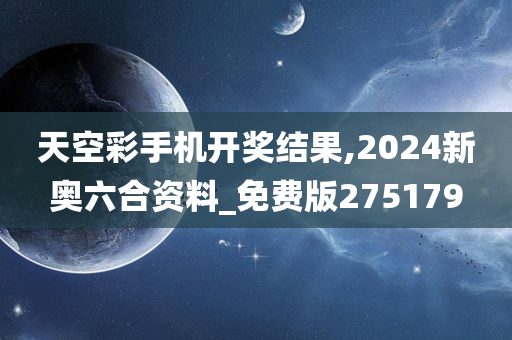 天空彩手机开奖结果,2024新奥六合资料_免费版275179